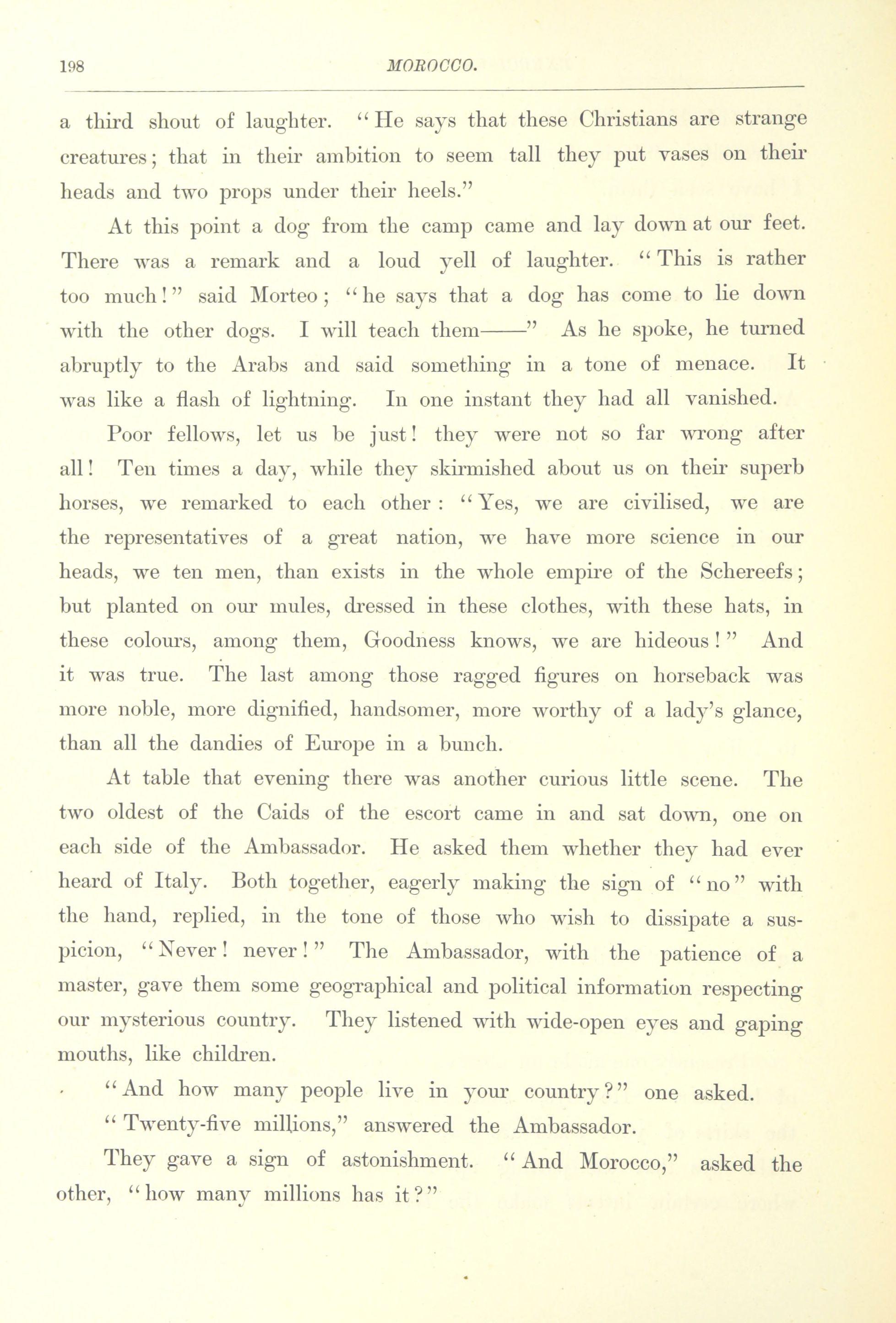 198 MOROCCO.

a third shout of laughter. "He says that these Christians are strange creatures; that in their ambition to seem tall they put vases on their heads and two props under their heels."

At this point a dog from the camp came and lay down at our feet. There was a remark and a loud yell of laughter. "This is rather too much!" said Morteo; "he says that a dog has come to lie down with the other dogs. I will teach them——" As he spoke, he turned abruptly to the Arabs and said something in a tone of menace. It was like a flash of lightning. In one instant they had all vanished.

Poor fellows, let us be just! they were not so far wrong after all! Ten times a day, while they skirmished about us on their superb horses, we remarked to each other: "Yes, we are civilised, we are the representatives of a great nation, we have more science in our heads, we ten men, than exists in the whole empire of the Schereefs; but planted on our mules, dressed in these clothes, with these hats, in these colours, among them, Goodness knows, we are hideous!" And it was true. The last among those ragged figures on horseback was more noble, more dignified, handsomer, more worthy of a lady's glance, than all the dandies of Europe in a bunch.

At table that evening there was another curious little scene. The two oldest of the Caids of the escort came in and sat down, one on each side of the Ambassador. He asked them whether they had ever heard of Italy. Both together, eagerly making the sign of "no" with the hand, replied, in the tone of those who wish to dissipate a suspicion, "Never! never!" The Ambassador, with the patience of a master, gave them some geographical and political information respecting our mysterious country. They listened with wide-open eyes and gaping mouths, like children.

"And how many people live in your country?" one asked.

"Twenty-five millions," answered the Ambassador.

They gave a sign of astonishment. "And Morocco," asked the other, "how many millions has it?"